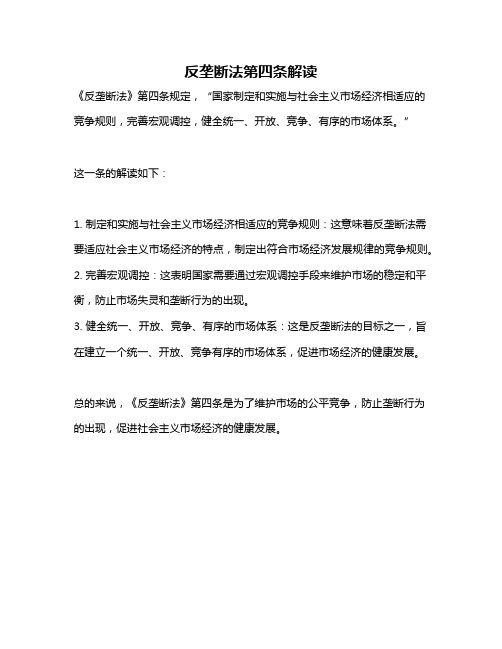 反垄断法第四条解读

《反垄断法》第四条规定，“国家制定和实施与社会主义市场经济相适应的竞争规则，完善宏观调控，健全统一、开放、竞争、有序的市场体系。”

这一条的解读如下：

1. 制定和实施与社会主义市场经济相适应的竞争规则：这意味着反垄断法需要适应社会主义市场经济的特点，制定出符合市场经济发展规律的竞争规则。
2. 完善宏观调控：这表明国家需要通过宏观调控手段来维护市场的稳定和平衡，防止市场失灵和垄断行为的出现。
3. 健全统一、开放、竞争、有序的市场体系：这是反垄断法的目标之一，旨在建立一个统一、开放、竞争有序的市场体系，促进市场经济的健康发展。

总的来说，《反垄断法》第四条是为了维护市场的公平竞争，防止垄断行为的出现，促进社会主义市场经济的健康发展。